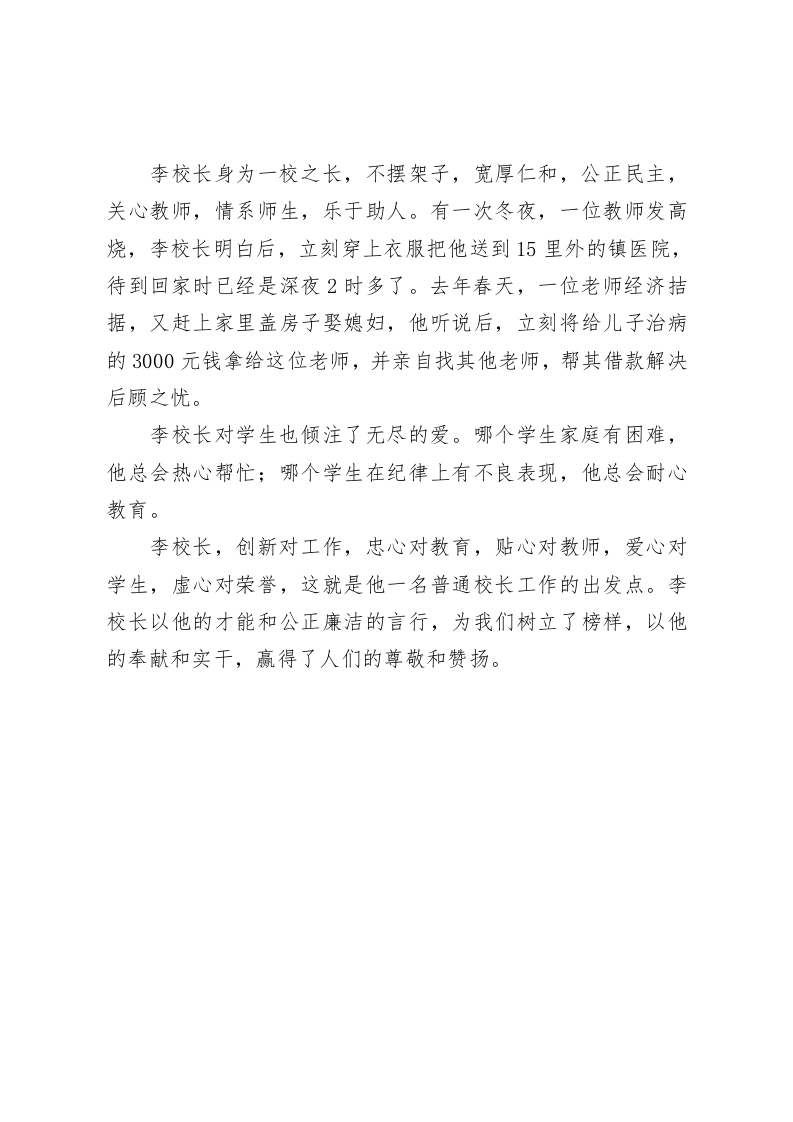 李校长身为一校之长，不摆架子，宽厚仁和，公正民主，关心教师，情系师生，乐于助人。有一次冬夜，一位教师发高烧，李校长明白后，立刻穿上衣服把他送到15里外的镇医院，待到回家时已经是深夜2时多了。去年春天，一位老师经济拮据，又赶上家里盖房子娶媳妇，他听说后，立刻将给儿子治病的3000元钱拿给这位老师，并亲自找其他老师，帮其借款解决后顾之忧。

李校长对学生也倾注了无尽的爱。哪个学生家庭有困难，他总会热心帮忙；哪个学生在纪律上有不良表现，他总会耐心教育。

李校长，创新对工作，忠心对教育，贴心对教师，爱心对学生，虚心对荣誉，这就是他一名普通校长工作的出发点。李校长以他的才能和公正廉洁的言行，为我们树立了榜样，以他的奉献和实干，赢得了人们的尊敬和赞扬。